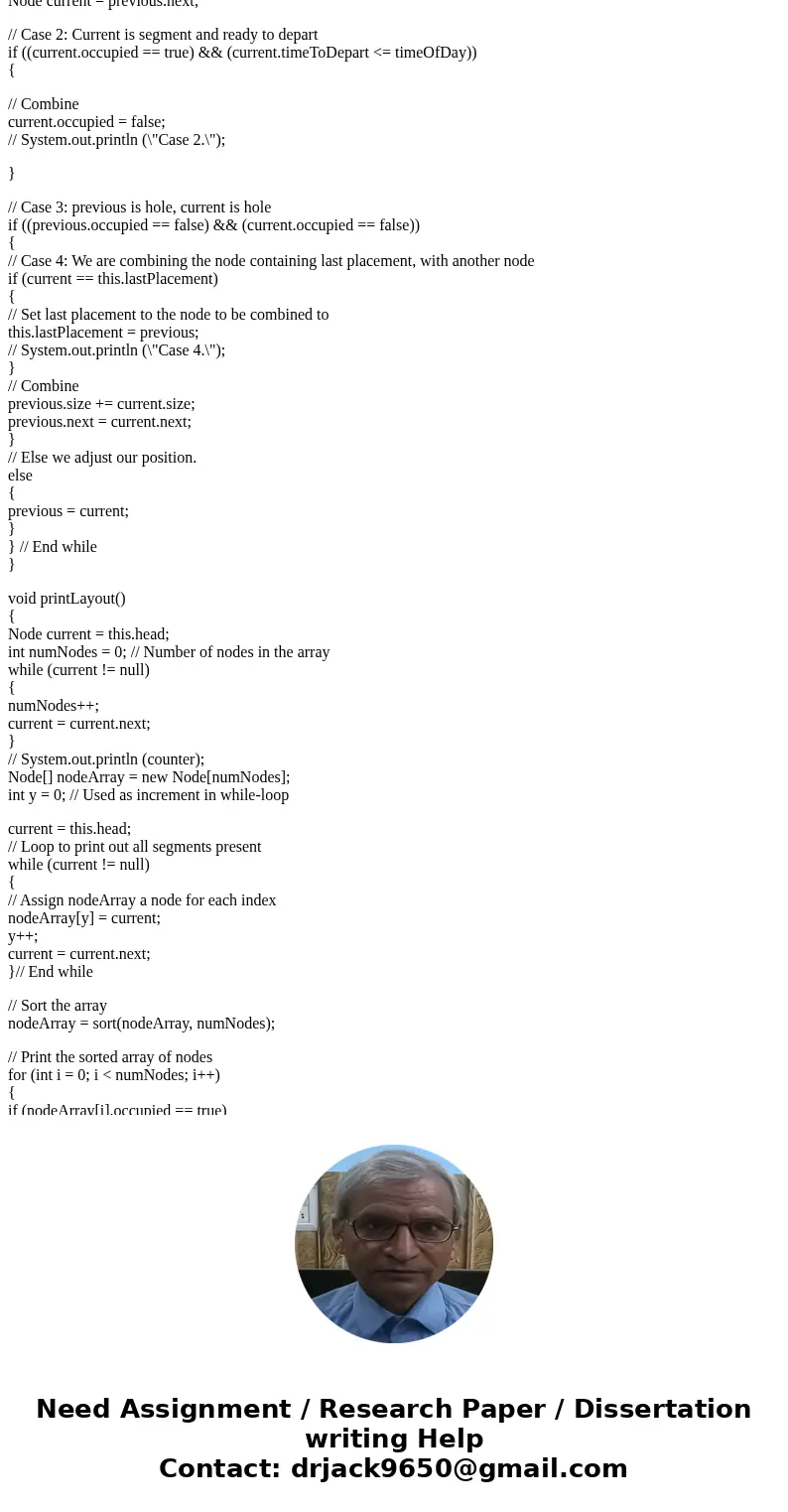 Node current = previous.next;

// Case 2: Current is segment and ready to depart
if ((current.occupied == true) && (current.timeToDepart <= timeOfDay))
{

// Combine
current.occupied = false;
// System.out.println (\"Case 2.\");

}

// Case 3: previous is hole, current is hole
if ((previous.occupied == false) && (current.occupied == false))
{
// Case 4: We are combining the node containing last placement, with another node
if (current == this.lastPlacement)
{
// Set last placement to the node to be combined to
this.lastPlacement = previous;
// System.out.println (\"Case 4.\");
}
// Combine
previous.size += current.size;
previous.next = current.next;
}
// Else we adjust our position.
else
{
previous = current;
}
} // End while
}

void printLayout()
{
Node current = this.head;
int numNodes = 0; // Number of nodes in the array
while (current != null)
{
numNodes++;
current = current.next;
}
// System.out.println (counter);
Node[] nodeArray = new Node[numNodes];
int y = 0; // Used as increment in while-loop

current = this.head;
// Loop to print out all segments present
while (current != null)
{
// Assign nodeArray a node for each index
nodeArray[y] = current;
y++;
current = current.next;
}// End while

// Sort the array
nodeArray = sort(nodeArray, numNodes);

// Print the sorted array of nodes
for (int i = 0; i < numNodes; i++)
{
if (nodeArray[i].occupied == true)

Need Assignment / Research Paper / Dissertation writing Help
Contact: drjack9650@gmail.com